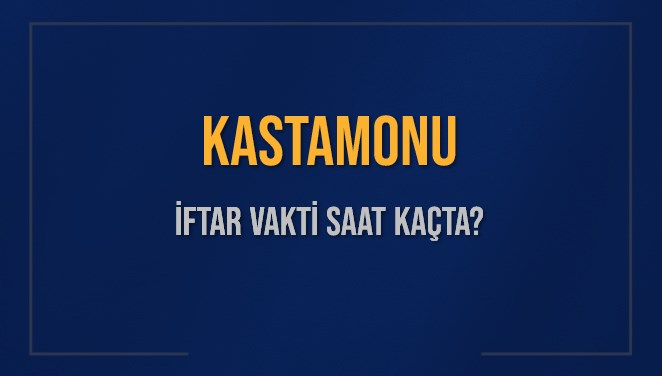 KASTAMONU

İFTAR VAKTİ SAAT KAÇTA?